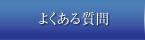 よくある質問